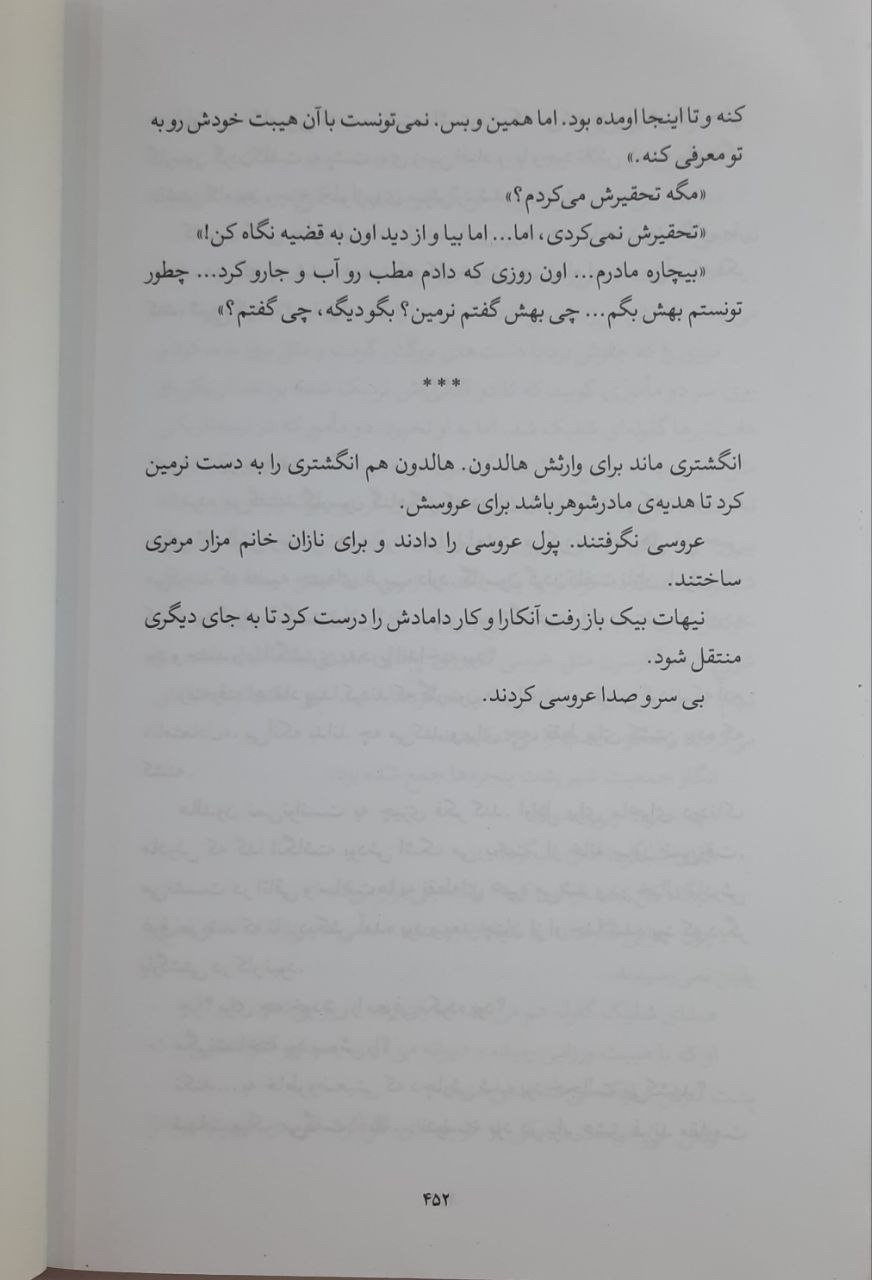 کنه و تا اینجا اومده بود. اما همین و بس. نمی‌تونست با آن هیبت خودش رو به تو معرفی کنه.»

«مگه تحقیرش می‌کردم؟»

«تحقیرش نمی‌کردی، اما... اما بیا و از دید اون به قضیه نگاه کن!»

«بیچاره مادرم... اون روزی که دادم مطب رو آب و جارو کرد... چطور تونستم بهش بگم... چی بهش گفتم نرمین؟ بگو دیگه، چی گفتم؟»

***

انگشتری ماند برای وارثش هالدون. هالدون هم انگشتری را به دست نرمین کرد تا هدیه‌ی مادرشوهر باشد برای عروسش.

عروسی نگرفتند. پول عروسی را دادند و برای نازان خانم مزار مرمری ساختند.

نیهات بیک باز رفت آنکارا و کار دامادش را درست کرد تا به جای دیگری منتقل شود.

بی سر و صدا عروسی کردند.

۴۵۲